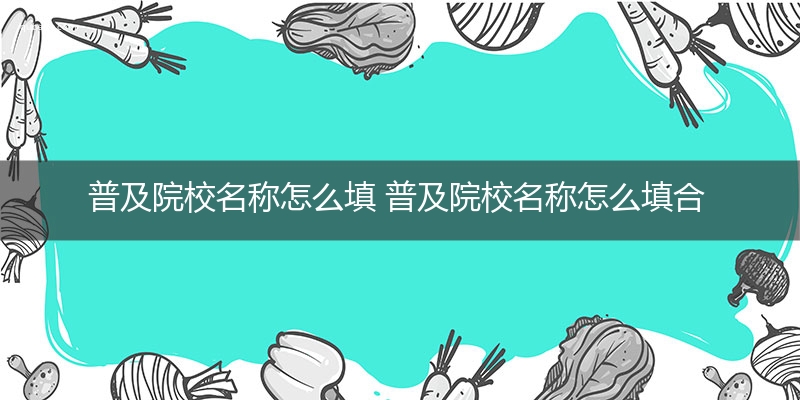 普及院校名称怎么填 普及院校名称怎么填合